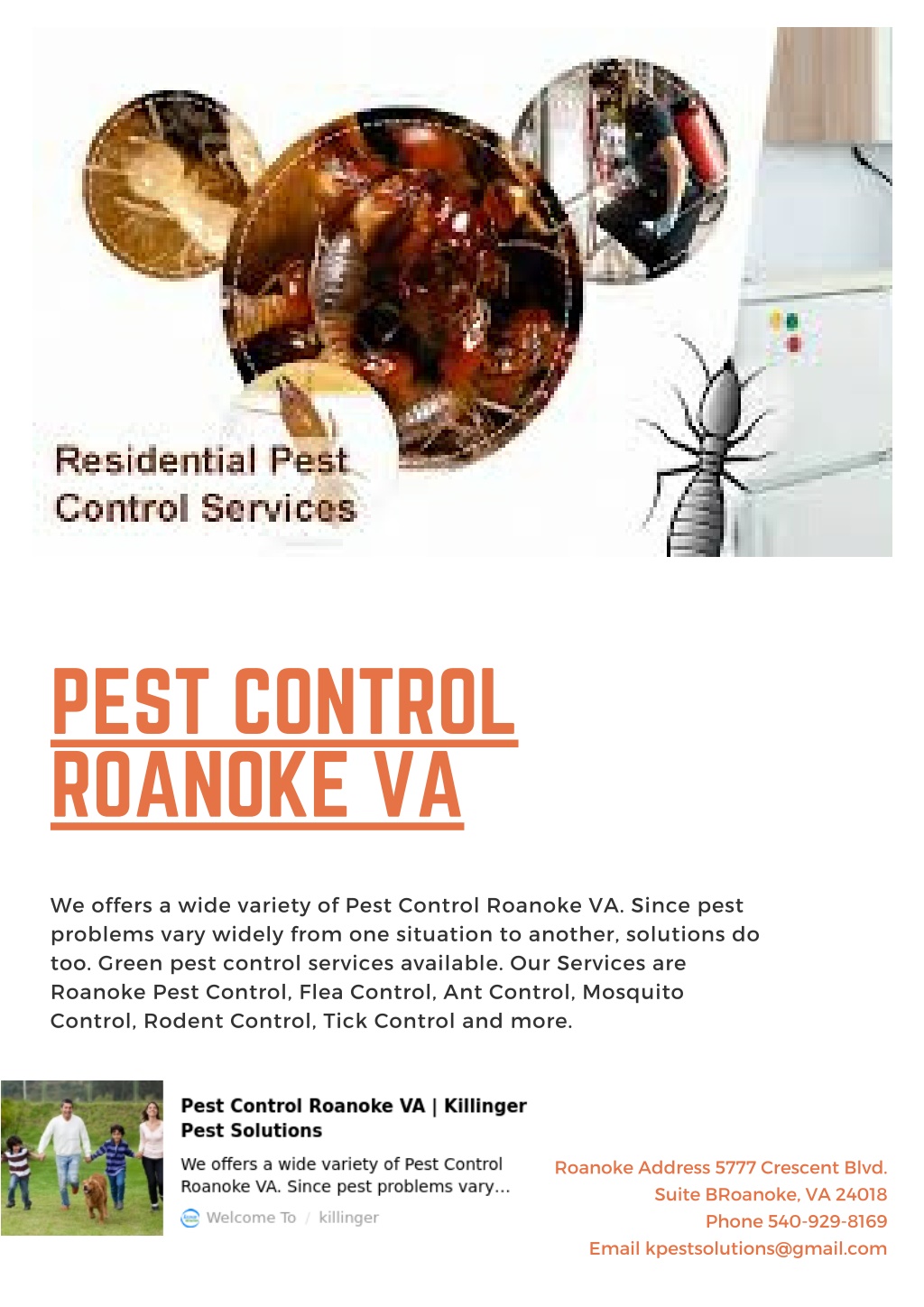 Residential Pest Control Services

PEST CONTROL ROANOKE VA

We offers a wide variety of Pest Control Roanoke VA. Since pest problems vary widely from one situation to another, solutions do too. Green pest control services available. Our Services are Roanoke Pest Control, Flea Control, Ant Control, Mosquito Control, Rodent Control, Tick Control and more.

Pest Control Roanoke VA | Killinger Pest Solutions

We offers a wide variety of Pest Control Roanoke VA. Since pest problems vary...

Welcome To / killinger

Roanoke Address 5777 Crescent Blvd. Suite BRoanoke, VA 24018
Phone 540-929-8169
Email kpestsolutions@gmail.com